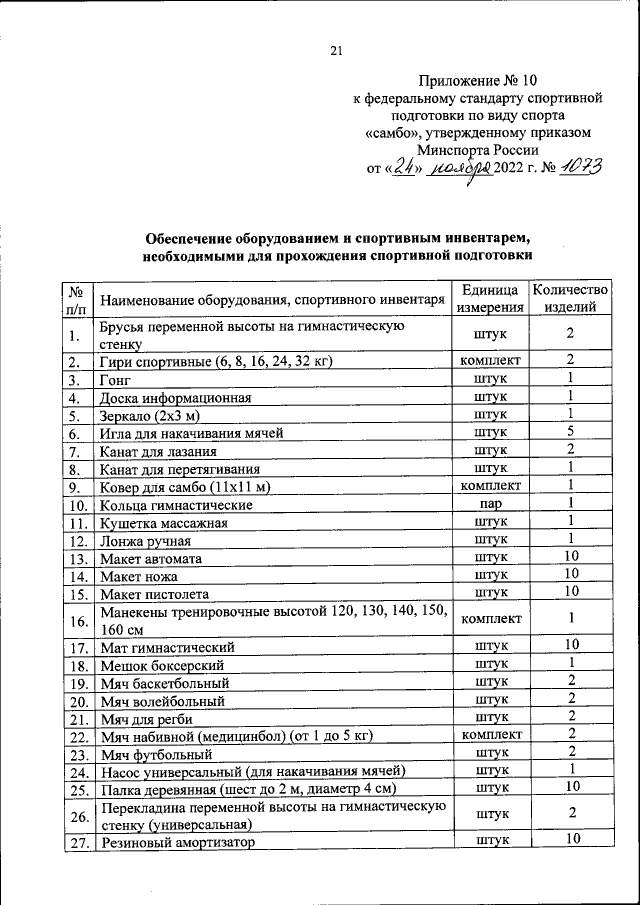 21

Приложение № 10
к федеральному стандарту спортивной подготовки по виду спорта «самбо», утвержденному приказом Минспорта России
от «24» ноября 2022 г. № 1073

Обеспечение оборудованием и спортивным инвентарем, необходимыми для прохождения спортивной подготовки

| № п/п | Наименование оборудования, спортивного инвентаря | Единица измерения | Количество изделий |
|---|---|---|---|
| 1. | Брусья переменной высоты на гимнастическую стенку | штук | 2 |
| 2. | Гири спортивные (6, 8, 16, 24, 32 кг) | комплект | 2 |
| 3. | Гонг | штук | 1 |
| 4. | Доска информационная | штук | 1 |
| 5. | Зеркало (2х3 м) | штук | 1 |
| 6. | Игла для накачивания мячей | штук | 5 |
| 7. | Канат для лазания | штук | 2 |
| 8. | Канат для перетягивания | штук | 1 |
| 9. | Ковер для самбо (11х11 м) | комплект | 1 |
| 10. | Кольца гимнастические | пар | 1 |
| 11. | Кушетка массажная | штук | 1 |
| 12. | Лонжа ручная | штук | 1 |
| 13. | Макет автомата | штук | 10 |
| 14. | Макет ножа | штук | 10 |
| 15. | Макет пистолета | штук | 10 |
| 16. | Манекены тренировочные высотой 120, 130, 140, 150, 160 см | комплект | 1 |
| 17. | Мат гимнастический | штук | 10 |
| 18. | Мешок боксерский | штук | 1 |
| 19. | Мяч баскетбольный | штук | 2 |
| 20. | Мяч волейбольный | штук | 2 |
| 21. | Мяч для регби | штук | 2 |
| 22. | Мяч набивной (медицинбол) (от 1 до 5 кг) | комплект | 2 |
| 23. | Мяч футбольный | штук | 2 |
| 24. | Насос универсальный (для накачивания мячей) | штук | 1 |
| 25. | Палка деревянная (шест до 2 м, диаметр 4 см) | штук | 10 |
| 26. | Перекладина переменной высоты на гимнастическую стенку (универсальная) | штук | 2 |
| 27. | Резиновый амортизатор | штук | 10 |